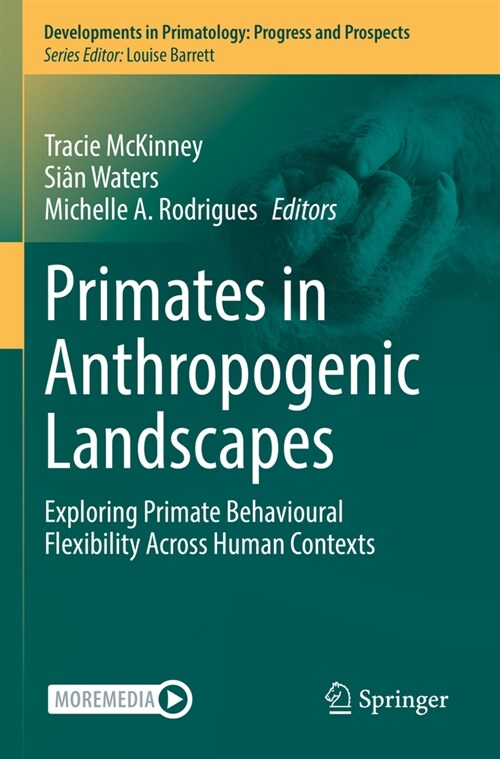 Developments in Primatology: Progress and Prospects
Series Editor: Louise Barrett

Tracie McKinney
Siân Waters
Michelle A. Rodrigues Editors

Primates in Anthropogenic Landscapes

Exploring Primate Behavioural Flexibility Across Human Contexts

MOREMEDIA

Springer